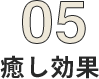 05
癒し効果